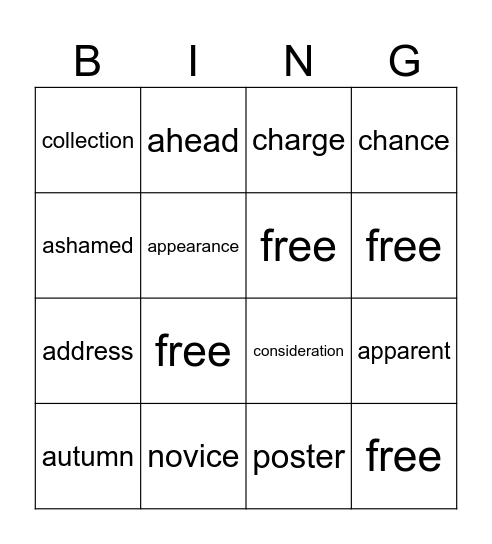 | B | I | N | G |
|---|---|---|---|
| collection | ahead | charge | chance |
| ashamed | appearance | free | free |
| address | free | consideration | apparent |
| autumn | novice | poster | free |